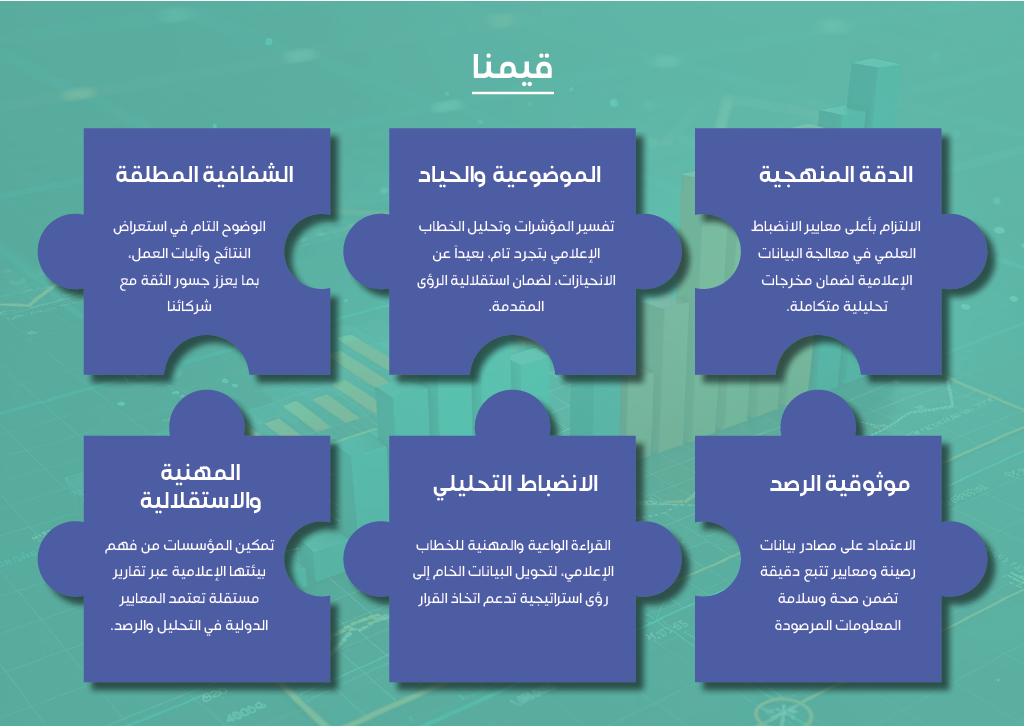 قيمنا

الدقة المنهجية

الالتزام بأعلى معايير الانضباط العلمي في معالجة البيانات الإعلامية لضمان مخرجات تحليلية متكاملة.

الموضوعية والحياد

تفسير المؤشرات وتحليل الخطاب الإعلامي بتجرد تام، بعيداً عن الانحيازات، لضمان استقلالية الرؤى المقدمة.

الشفافية المطلقة

الوضوح التام في استعراض النتائج وآليات العمل، بما يعزز جسور الثقة مع شركائنا

موثوقية الرصد

الاعتماد على مصادر بيانات رصينة ومعايير تتبع دقيقة تضمن صحة وسلامة المعلومات المرصودة

الانضباط التحليلي

القراءة الواعية والمهنية للخطاب الإعلامي، لتحويل البيانات الخام إلى رؤى استراتيجية تدعم اتخاذ القرار

المهنية والاستقلالية

تمكين المؤسسات من فهم بيئتها الإعلامية عبر تقارير مستقلة تعتمد المعايير الدولية في التحليل والرصد.